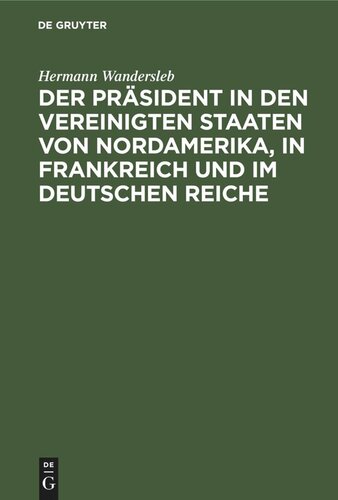 DE GRUYTER

Hermann Wandersleb

DER PRÄSIDENT IN DEN VEREINIGTEN STAATEN VON NORDAMERIKA, IN FRANKREICH UND IM DEUTSCHEN REICHE

DE
G